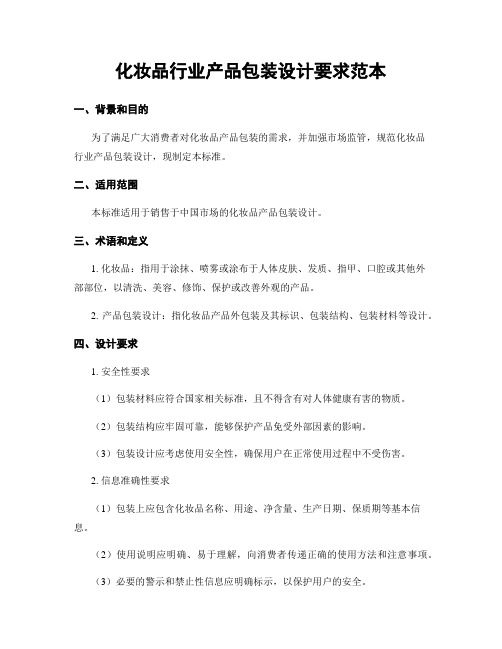 化妆品行业产品包装设计要求范本

一、背景和目的

为了满足广大消费者对化妆品产品包装的需求，并加强市场监管，规范化妆品行业产品包装设计，现制定本标准。

二、适用范围

本标准适用于销售于中国市场的化妆品产品包装设计。

三、术语和定义

1. 化妆品：指用于涂抹、喷雾或涂布于人体皮肤、发质、指甲、口腔或其他外部部位，以清洗、美容、修饰、保护或改善外观的产品。

2. 产品包装设计：指化妆品产品外包装及其标识、包装结构、包装材料等设计。

四、设计要求

1. 安全性要求

（1）包装材料应符合国家相关标准，且不得含有对人体健康有害的物质。

（2）包装结构应牢固可靠，能够保护产品免受外部因素的影响。

（3）包装设计应考虑使用安全性，确保用户在正常使用过程中不受伤害。

2. 信息准确性要求

（1）包装上应包含化妆品名称、用途、净含量、生产日期、保质期等基本信息。

（2）使用说明应明确、易于理解，向消费者传递正确的使用方法和注意事项。

（3）必要的警示和禁止性信息应明确标示，以保护用户的安全。